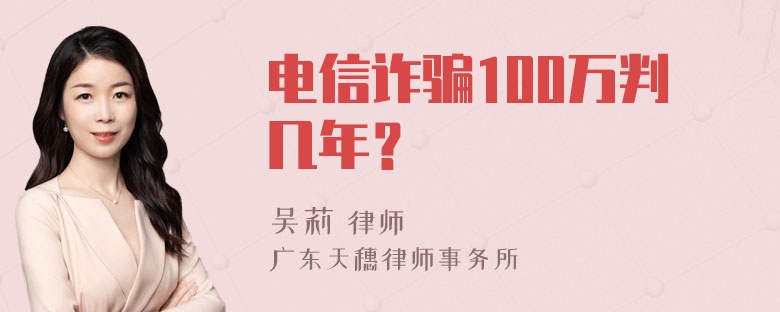 电信诈骗100万判几年？

吴莉 律师
广东天穗律师事务所